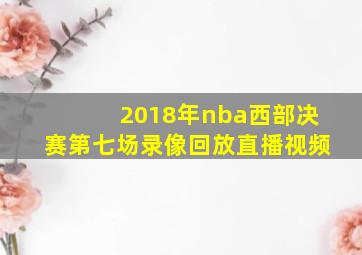 2018年nba西部决赛第七场录像回放直播视频